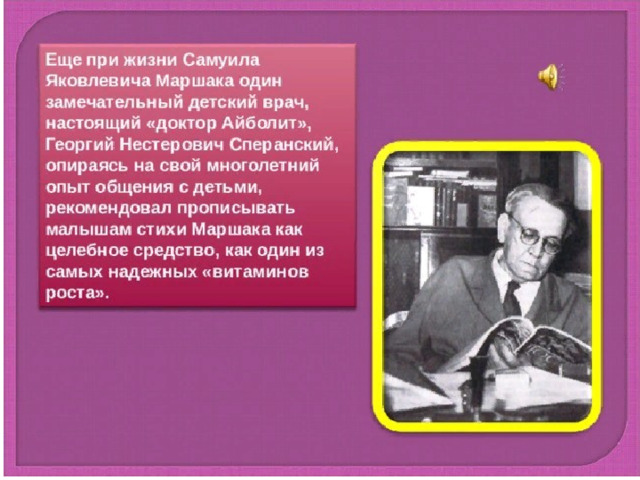 Еще при жизни Самуила Яковлевича Маршака один замечательный детский врач, настоящий «доктор Айболит», Георгий Нестерович Сперанский, опираясь на свой многолетний опыт общения с детьми, рекомендовал прописывать малышам стихи Маршака как целебное средство, как один из самых надежных «витаминов роста».